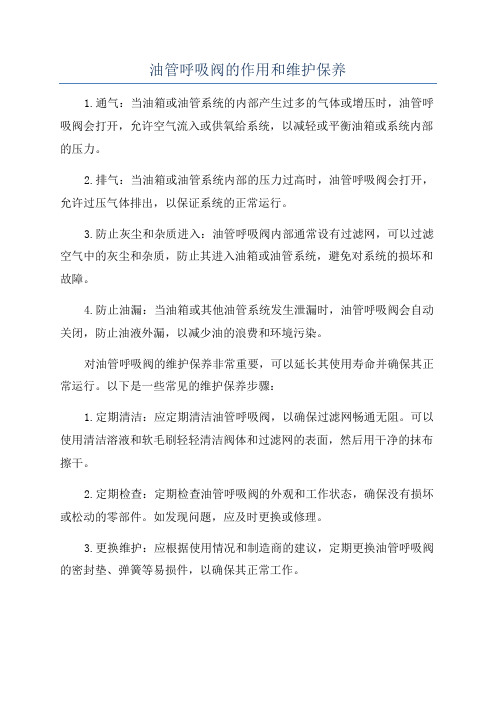 油管呼吸阀的作用和维护保养

1.通气：当油箱或油管系统的内部产生过多的气体或增压时，油管呼吸阀会打开，允许空气流入或供氧给系统，以减轻或平衡油箱或系统内部的压力。

2.排气：当油箱或油管系统内部的压力过高时，油管呼吸阀会打开，允许过压气体排出，以保证系统的正常运行。

3.防止灰尘和杂质进入：油管呼吸阀内部通常设有过滤网，可以过滤空气中的灰尘和杂质，防止其进入油箱或油管系统，避免对系统的损坏和故障。

4.防止油漏：当油箱或其他油管系统发生泄漏时，油管呼吸阀会自动关闭，防止油液外漏，以减少油的浪费和环境污染。

对油管呼吸阀的维护保养非常重要，可以延长其使用寿命并确保其正常运行。以下是一些常见的维护保养步骤：

1.定期清洁：应定期清洁油管呼吸阀，以确保过滤网畅通无阻。可以使用清洁溶液和软毛刷轻轻清洁阀体和过滤网的表面，然后用干净的抹布擦干。

2.定期检查：定期检查油管呼吸阀的外观和工作状态，确保没有损坏或松动的零部件。如发现问题，应及时更换或修理。

3.更换维护：应根据使用情况和制造商的建议，定期更换油管呼吸阀的密封垫、弹簧等易损件，以确保其正常工作。